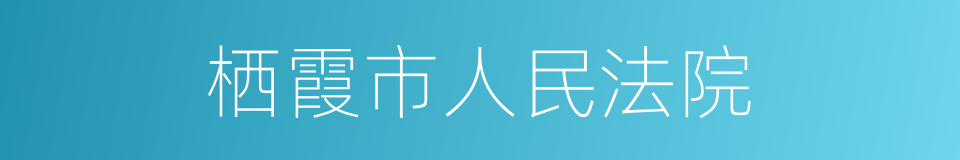 栖霞市人民法院